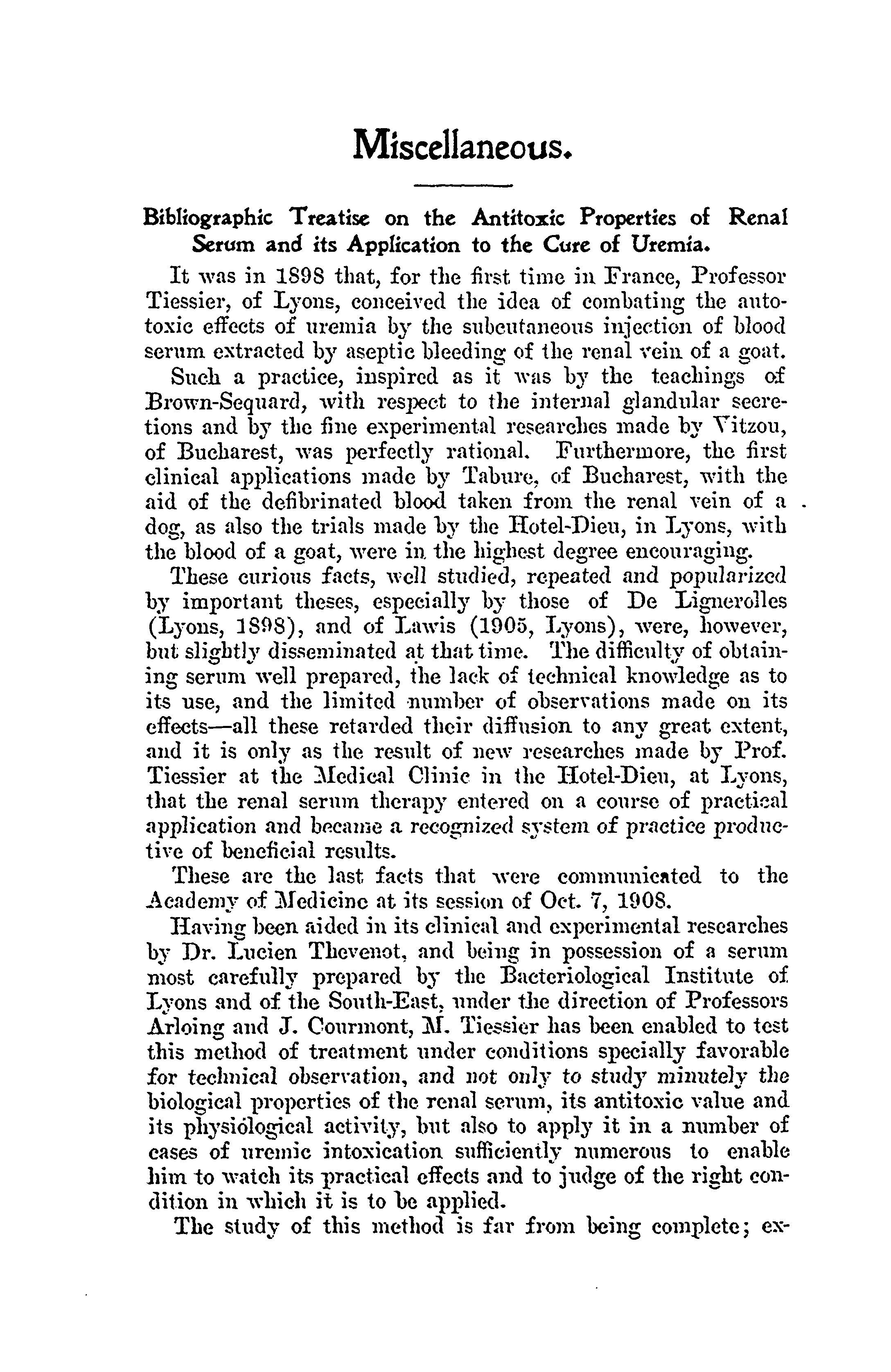 Miscellaneous.

Bibliographic Treatise on the Antitoxic Properties of Renal Serum and its Application to the Cure of Uremia.

It was in 1898 that, for the first time in France, Professor Tiessier, of Lyons, conceived the idea of combating the autotoxic effects of uremia by the subcutaneous injection of blood serum extracted by aseptic bleeding of the renal vein of a goat.

Such a practice, inspired as it was by the teachings of Brown-Sequard, with respect to the internal glandular secretions and by the fine experimental researches made by Vitzou, of Bucharest, was perfectly rational. Furthermore, the first clinical applications made by Tabure, of Bucharest, with the aid of the defibrinated blood taken from the renal vein of a dog, as also the trials made by the Hotel-Dieu, in Lyons, with the blood of a goat, were in the highest degree encouraging.

These curious facts, well studied, repeated and popularized by important theses, especially by those of De Lignerolles (Lyons, 1898), and of Lawis (1905, Lyons), were, however, but slightly disseminated at that time. The difficulty of obtaining serum well prepared, the lack of technical knowledge as to its use, and the limited number of observations made on its effects—all these retarded their diffusion to any great extent, and it is only as the result of new researches made by Prof. Tiessier at the Medical Clinic in the Hotel-Dieu, at Lyons, that the renal serum therapy entered on a course of practical application and became a recognized system of practice productive of beneficial results.

These are the last facts that were communicated to the Academy of Medicine at its session of Oct. 7, 1908.

Having been aided in its clinical and experimental researches by Dr. Lucien Thevenot, and being in possession of a serum most carefully prepared by the Bacteriological Institute of Lyons and of the South-East, under the direction of Professors Arloing and J. Courmont, M. Tiessier has been enabled to test this method of treatment under conditions specially favorable for technical observation, and not only to study minutely the biological properties of the renal serum, its antitoxic value and its physiological activity, but also to apply it in a number of cases of uremic intoxication sufficiently numerous to enable him to watch its practical effects and to judge of the right condition in which it is to be applied.

The study of this method is far from being complete; ex-